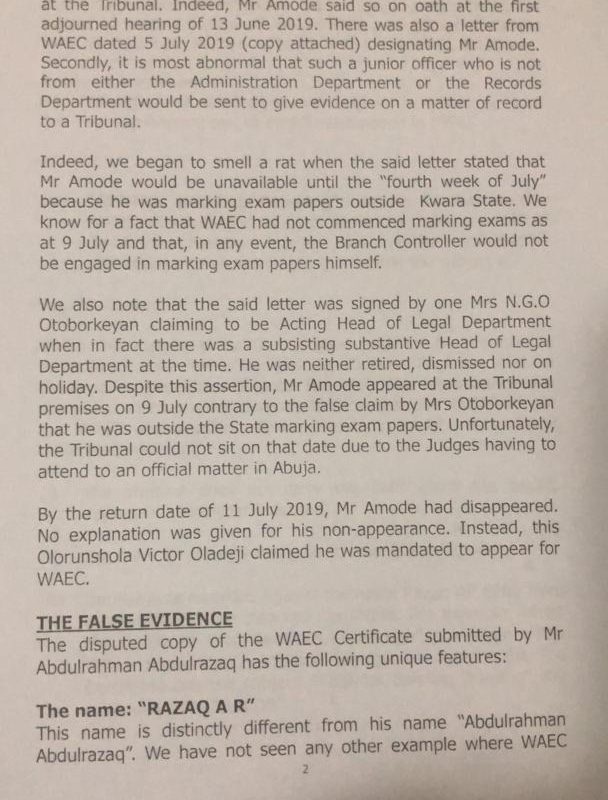 at the Tribunal. Indeed, Mr Amode said so on oath at the first adjourned hearing of 13 June 2019. There was also a letter from WAEC dated 5 July 2019 (copy attached) designating Mr Amode. Secondly, it is most abnormal that such a junior officer who is not from either the Administration Department or the Records Department would be sent to give evidence on a matter of record to a Tribunal.

Indeed, we began to smell a rat when the said letter stated that Mr Amode would be unavailable until the "fourth week of July" because he was marking exam papers outside Kwara State. We know for a fact that WAEC had not commenced marking exams as at 9 July and that, in any event, the Branch Controller would not be engaged in marking exam papers himself.

We also note that the said letter was signed by one Mrs N.G.O Otoborkeyan claiming to be Acting Head of Legal Department when in fact there was a subsisting substantive Head of Legal Department at the time. He was neither retired, dismissed nor on holiday. Despite this assertion, Mr Amode appeared at the Tribunal premises on 9 July contrary to the false claim by Mrs Otoborkeyan that he was outside the State marking exam papers. Unfortunately, the Tribunal could not sit on that date due to the Judges having to attend to an official matter in Abuja.

By the return date of 11 July 2019, Mr Amode had disappeared. No explanation was given for his non-appearance. Instead, this Olorunshola Victor Oladeji claimed he was mandated to appear for WAEC.

THE FALSE EVIDENCE
The disputed copy of the WAEC Certificate submitted by Mr Abdulrahman Abdulrazaq has the following unique features:

The name: "RAZAQ A R"
This name is distinctly different from his name "Abdulrahman Abdulrazaq". We have not seen any other example where WAEC

2